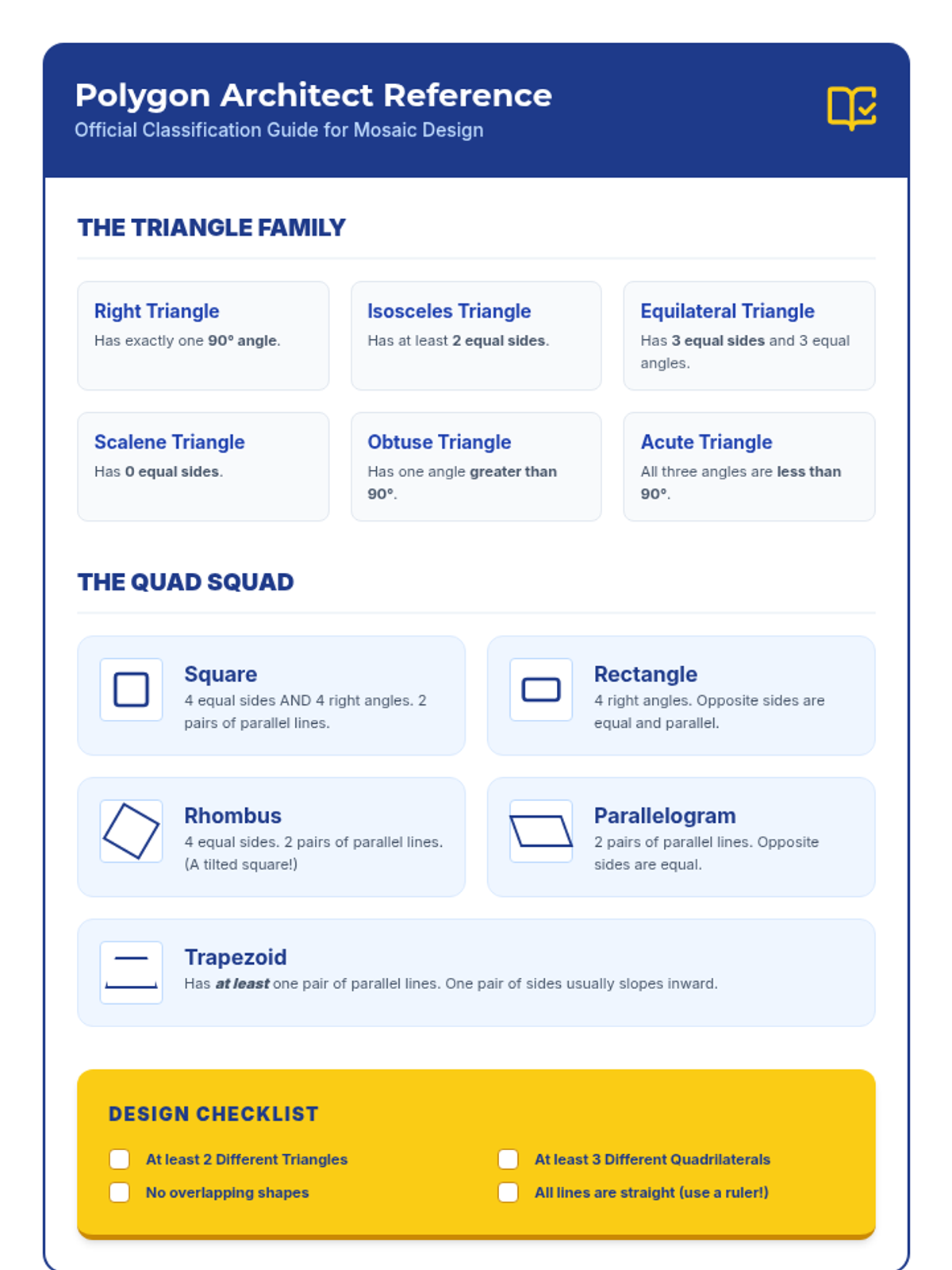 Polygon Architect Reference
Official Classification Guide for Mosaic Design

THE TRIANGLE FAMILY

Right Triangle
Has exactly one 90° angle.

Isosceles Triangle
Has at least 2 equal sides.

Equilateral Triangle
Has 3 equal sides and 3 equal angles.

Scalene Triangle
Has 0 equal sides.

Obtuse Triangle
Has one angle greater than 90°.

Acute Triangle
All three angles are less than 90°.

THE QUAD SQUAD

Square
4 equal sides AND 4 right angles. 2 pairs of parallel lines.

Rectangle
4 right angles. Opposite sides are equal and parallel.

Rhombus
4 equal sides. 2 pairs of parallel lines. (A tilted square!)

Parallelogram
2 pairs of parallel lines. Opposite sides are equal.

Trapezoid
Has at least one pair of parallel lines. One pair of sides usually slopes inward.

DESIGN CHECKLIST

☐ At least 2 Different Triangles
☐ No overlapping shapes

☐ At least 3 Different Quadrilaterals
☐ All lines are straight (use a ruler!)